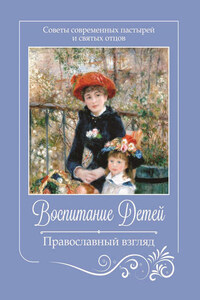 Советы современных пастырей и святых отцов

Воспитание Детей

Православный взгляд